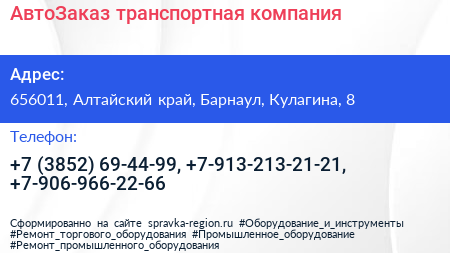 АвтоЗаказ транспортная компания

Адрес:

656011, Алтайский край, Барнаул, Кулагина, 8

Телефон:

+7 (3852) 69-44-99, +7-913-213-21-21, +7-906-966-22-66

Сформированно на сайте spravka-region.ru #Оборудование_и_инструменты #Ремонт_торгового_оборудования #Промышленное_оборудование #Ремонт_промышленного_оборудования